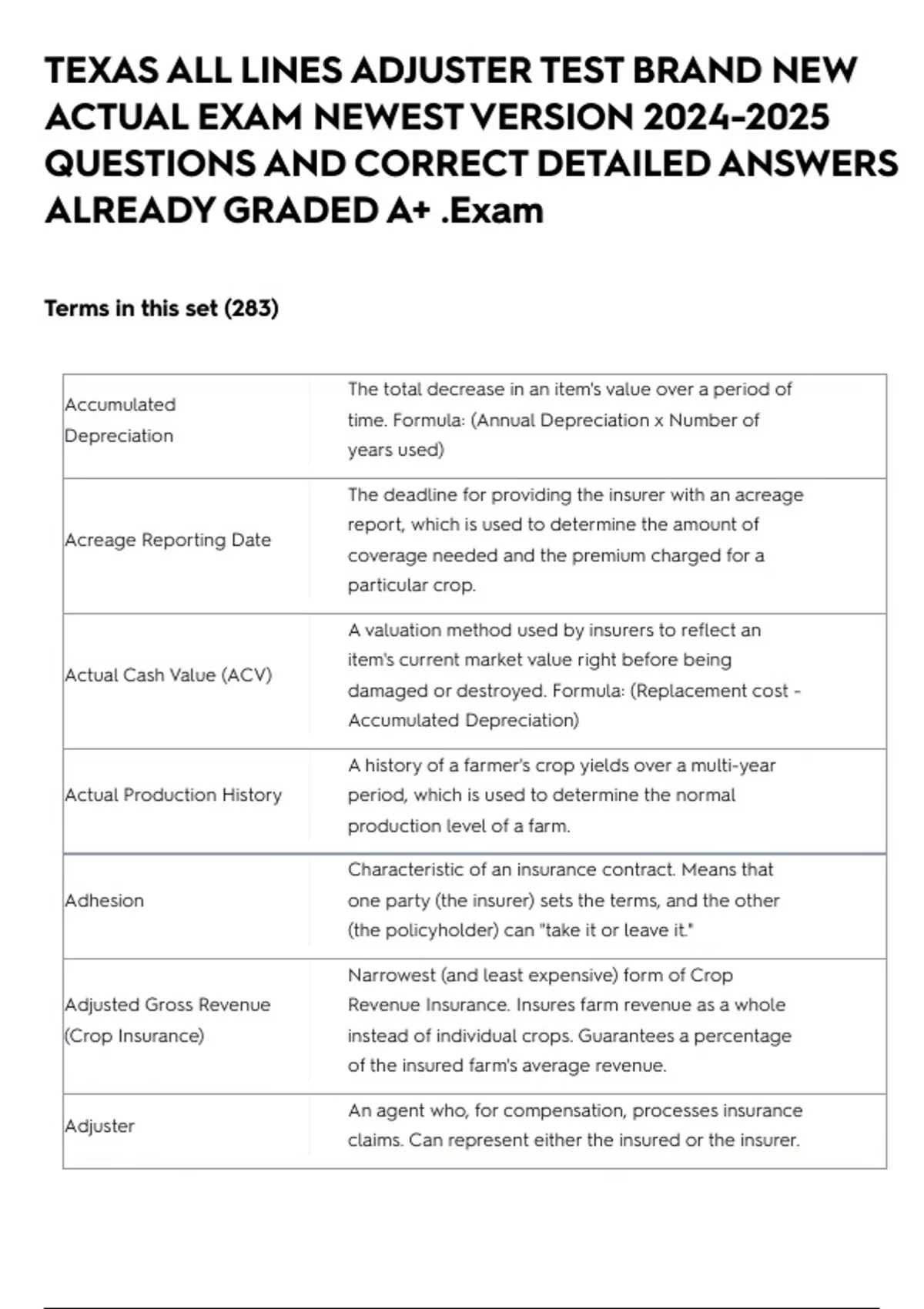 TEXAS ALL LINES ADJUSTER TEST BRAND NEW ACTUAL EXAM NEWEST VERSION 2024-2025 QUESTIONS AND CORRECT DETAILED ANSWERS ALREADY GRADED A+ .Exam

Terms in this set (283)

| | |
|---|---|
| Accumulated Depreciation | The total decrease in an item's value over a period of time. Formula: (Annual Depreciation x Number of years used) |
| Acreage Reporting Date | The deadline for providing the insurer with an acreage report, which is used to determine the amount of coverage needed and the premium charged for a particular crop. |
| Actual Cash Value (ACV) | A valuation method used by insurers to reflect an item's current market value right before being damaged or destroyed. Formula: (Replacement cost - Accumulated Depreciation) |
| Actual Production History | A history of a farmer's crop yields over a multi-year period, which is used to determine the normal production level of a farm. |
| Adhesion | Characteristic of an insurance contract. Means that one party (the insurer) sets the terms, and the other (the policyholder) can "take it or leave it." |
| Adjusted Gross Revenue (Crop Insurance) | Narrowest (and least expensive) form of Crop Revenue Insurance. Insures farm revenue as a whole instead of individual crops. Guarantees a percentage of the insured farm's average revenue. |
| Adjuster | An agent who, for compensation, processes insurance claims. Can represent either the insured or the insurer. |